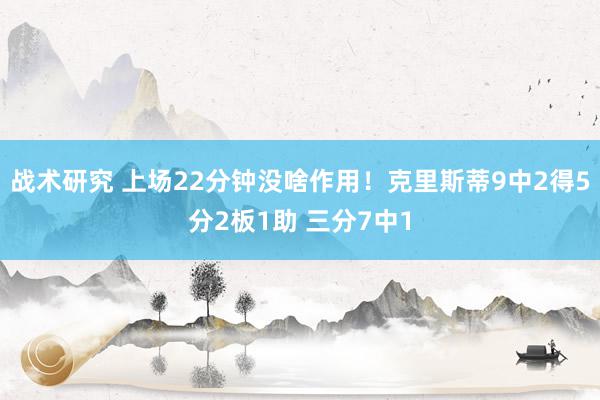 战术研究 上场22分钟没啥作用！克里斯蒂9中2得5分2板1助 三分7中1